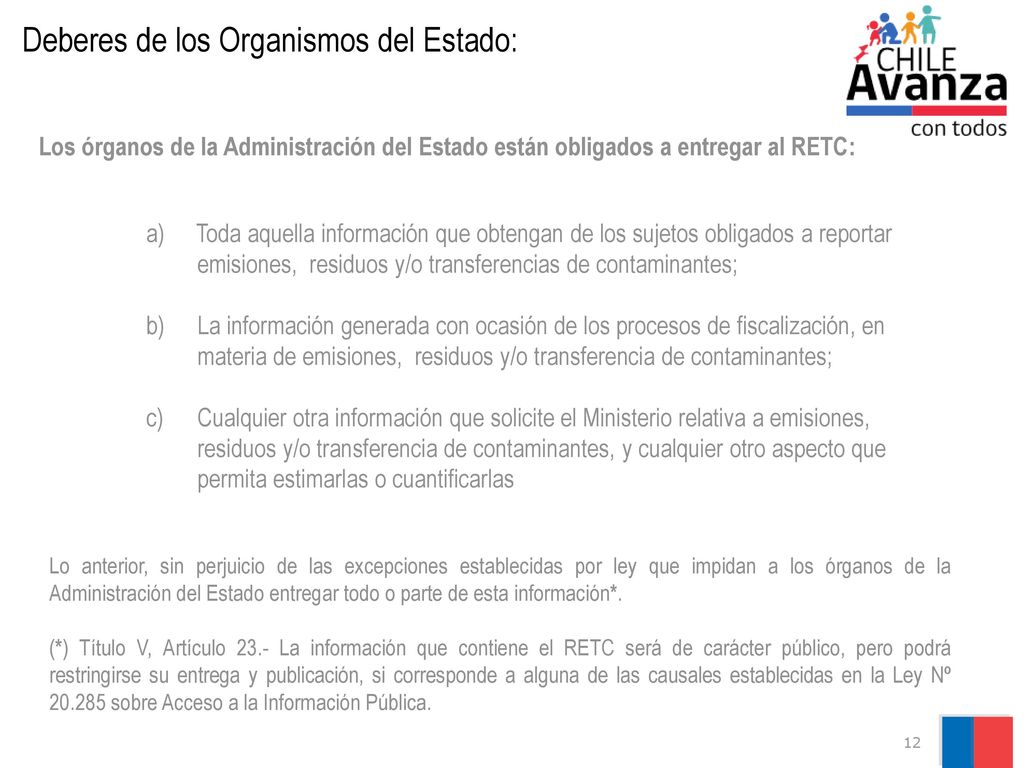 Deberes de los Organismos del Estado:

CHILE Avanza con todos

Los órganos de la Administración del Estado están obligados a entregar al RETC:

a) Toda aquella información que obtengan de los sujetos obligados a reportar emisiones, residuos y/o transferencias de contaminantes;

b) La información generada con ocasión de los procesos de fiscalización, en materia de emisiones, residuos y/o transferencia de contaminantes;

c) Cualquier otra información que solicite el Ministerio relativa a emisiones, residuos y/o transferencia de contaminantes, y cualquier otro aspecto que permita estimarlas o cuantificarlas

Lo anterior, sin perjuicio de las excepciones establecidas por ley que impidan a los órganos de la Administración del Estado entregar todo o parte de esta información*.

(*) Título V, Artículo 23.- La información que contiene el RETC será de carácter público, pero podrá restringirse su entrega y publicación, si corresponde a alguna de las causales establecidas en la Ley Nº 20.285 sobre Acceso a la Información Pública.

12